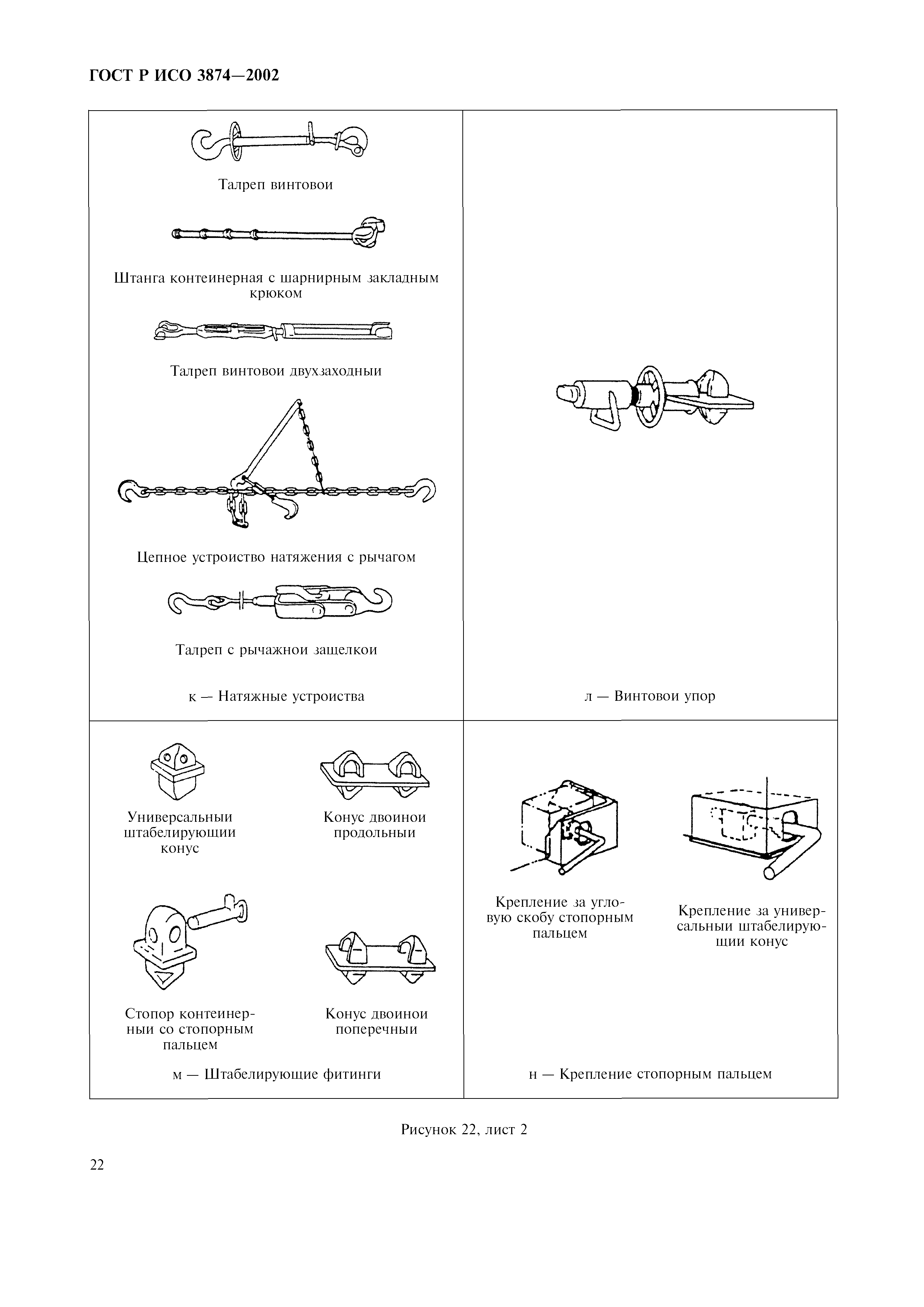 ГОСТ Р ИСО 3874—2002

Талреп винтовои

Штанга контеинерная с шарнирным закладным крюком

Талреп винтовои двухзаходныи

Цепное устроиство натяжения с рычагом

Талреп с рычажнои защелкои

к — Натяжные устроиства

л — Винтовои упор

Универсальныи штабелирующии конус

Конус двоинои продольныи

Стопор контеинерныи со стопорным пальцем

Конус двоинои поперечныи

м — Штабелирующие фитинги

Крепление за угловую скобу стопорным пальцем

Крепление за универсальныи штабелирующии конус

н — Крепление стопорным пальцем

Рисунок 22, лист 2

22